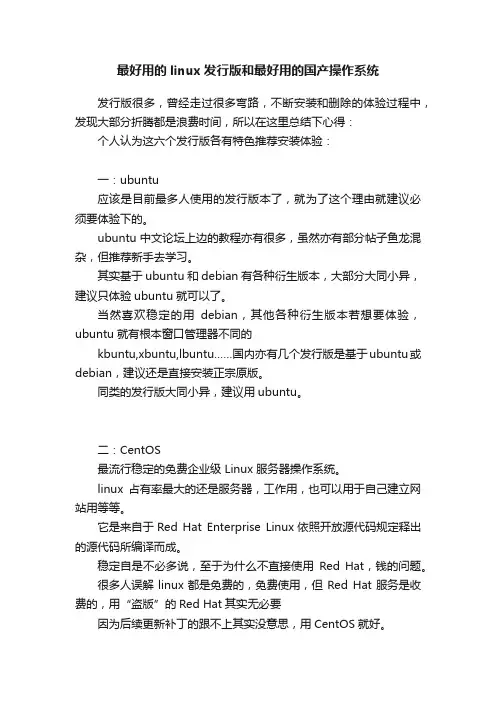 最好用的 linux 发行版和最好用的国产操作系统

发行版很多，曾经走过很多弯路，不断安装和删除的体验过程中，发现大部分折腾都是浪费时间，所以在这里总结下心得：

个人认为这六个发行版各有特色推荐安装体验：

一：ubuntu

应该是目前最多人使用的发行版本了，就为了这个理由就建议必须要体验下的。

ubuntu 中文论坛上边的教程亦有很多，虽然亦有部分帖子鱼龙混杂，但推荐新手去学习。

其实基于 ubuntu 和 debian 有各种衍生版本，大部分大同小异，建议只体验 ubuntu 就可以了。

当然喜欢稳定的用 debian，其他各种衍生版本若想要体验，ubuntu 就有根本窗口管理器不同的

kbuntu,xbuntu,lbuntu……国内亦有几个发行版是基于 ubuntu 或 debian，建议还是直接安装正宗原版。

同类的发行版大同小异，建议用 ubuntu。

二：CentOS

最流行稳定的免费企业级 Linux 服务器操作系统。

linux 占有率最大的还是服务器，工作用，也可以用于自己建立网站用等等。

它是来自于 Red Hat Enterprise Linux 依照开放源代码规定释出的源代码所编译而成。

稳定自是不必多说，至于为什么不直接使用 Red Hat，钱的问题。

很多人误解 linux 都是免费的，免费使用，但 Red Hat 服务是收费的，用“盗版”的 Red Hat 其实无必要

因为后续更新补丁的跟不上其实没意思，用 CentOS 就好。